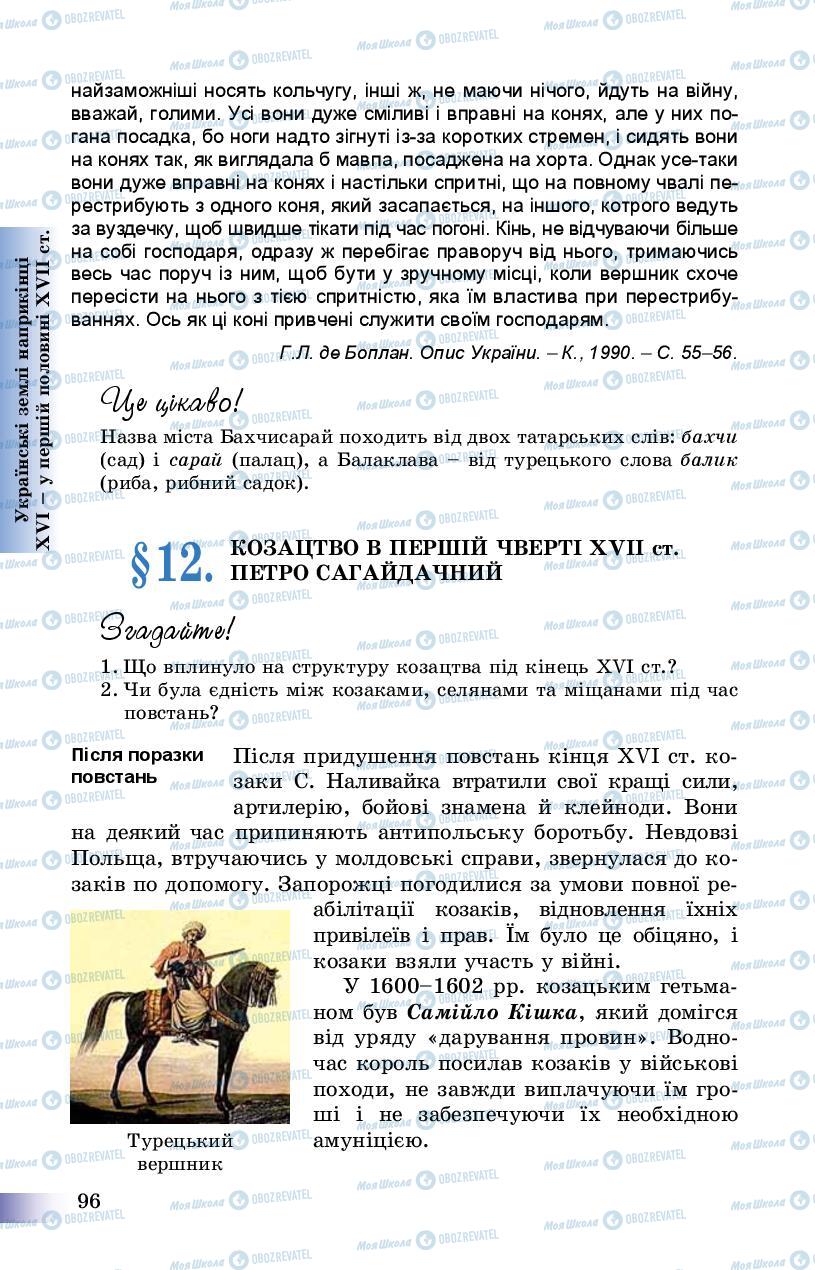 Українські землі наприкінці XVI – у першій половині XVII ст.

найзаможніші носять кольчугу, інші ж, не маючи нічого, йдуть на війну, вважай, голими. Усі вони дуже сміливі і вправні на конях, але у них погана посадка, бо ноги надто зігнуті із-за коротких стремен, і сидять вони на конях так, як виглядала б мавпа, посаджена на хорта. Однак усе-таки вони дуже вправні на конях і настільки спритні, що на повному чвалі перестрибують з одного коня, який засапається, на іншого, котрого ведуть за вуздечку, щоб швидше тікати під час погоні. Кінь, не відчуваючи більше на собі господаря, одразу ж перебігає праворуч від нього, тримаючись весь час поруч із ним, щоб бути у зручному місці, коли вершник схоче пересісти на нього з тією спритністю, яка їм властива при перестрибуваннях. Ось як ці коні привчені служити своїм господарям.

Г.Л. де Боплан. Опис України. – К., 1990. – С. 55–56.

Це цікаво!

Назва міста Бахчисарай походить від двох татарських слів: бахчи (сад) і сарай (палац), а Балаклава – від турецького слова балик (риба, рибний садок).

§12. КОЗАЦТВО В ПЕРШІЙ ЧВЕРТІ XVII ст. ПЕТРО САГАЙДАЧНИЙ

Згадайте!

1. Що вплинуло на структуру козацтва під кінець XVI ст.?
2. Чи була єдність між козаками, селянами та міщанами під час повстань?

Після поразки повстань

Після придушення повстань кінця XVI ст. козаки С. Наливайка втратили свої кращі сили, артилерію, бойові знамена й клейноди. Вони на деякий час припиняють антипольську боротьбу. Невдовзі Польща, втручаючись у молдовські справи, звернулася до козаків по допомогу. Запорожці погодилися за умови повної реабілітації козаків, відновлення їхніх привілеїв і прав. Їм було це обіцяно, і козаки взяли участь у війні.

У 1600–1602 рр. козацьким гетьманом був Самійло Кішка, який домігся від уряду «дарування провин». Водночас король посилав козаків у військові походи, не завжди виплачуючи їм гроші і не забезпечуючи їх необхідною амуніцією.

Турецький вершник

96